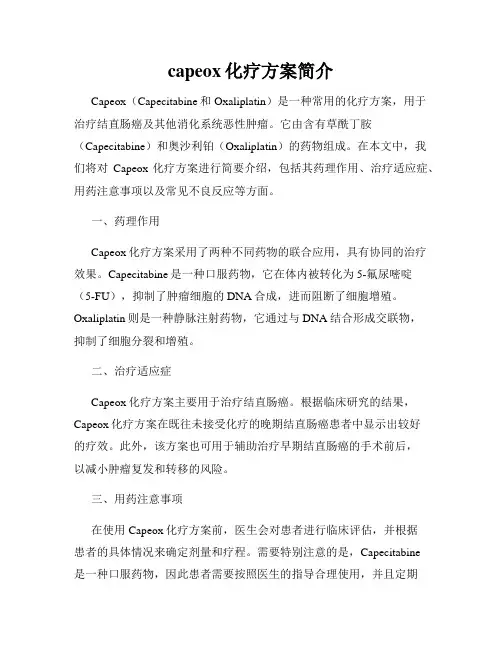 capeox 化疗方案简介

Capeox（Capecitabine 和 Oxaliplatin）是一种常用的化疗方案，用于治疗结直肠癌及其他消化系统恶性肿瘤。它由含有草酰丁胺（Capecitabine）和奥沙利铂（Oxaliplatin）的药物组成。在本文中，我们将对 Capeox 化疗方案进行简要介绍，包括其药理作用、治疗适应症、用药注意事项以及常见不良反应等方面。

一、药理作用

Capeox 化疗方案采用了两种不同药物的联合应用，具有协同的治疗效果。Capecitabine 是一种口服药物，它在体内被转化为 5-氟尿嘧啶（5-FU），抑制了肿瘤细胞的 DNA 合成，进而阻断了细胞增殖。Oxaliplatin 则是一种静脉注射药物，它通过与 DNA 结合形成交联物，抑制了细胞分裂和增殖。

二、治疗适应症

Capeox 化疗方案主要用于治疗结直肠癌。根据临床研究的结果，Capeox 化疗方案在既往未接受化疗的晚期结直肠癌患者中显示出较好的疗效。此外，该方案也可用于辅助治疗早期结直肠癌的手术前后，以减小肿瘤复发和转移的风险。

三、用药注意事项

在使用 Capeox 化疗方案前，医生会对患者进行临床评估，并根据患者的具体情况来确定剂量和疗程。需要特别注意的是，Capecitabine 是一种口服药物，因此患者需要按照医生的指导合理使用，并且定期